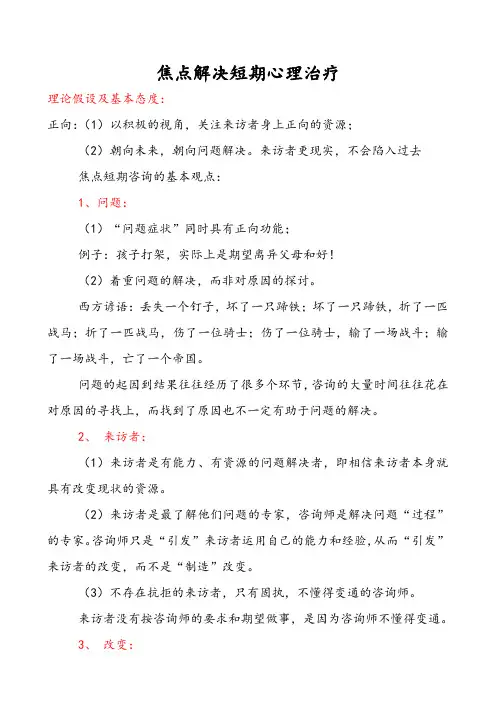 焦点解决短期心理治疗

理论假设及基本态度：

正向：（1）以积极的视角，关注来访者身上正向的资源；

（2）朝向未来，朝向问题解决。来访者更现实，不会陷入过去

焦点短期咨询的基本观点：

1、问题：

（1）“问题症状”同时具有正向功能；

例子：孩子打架，实际上是期望离异父母和好！

（2）着重问题的解决，而非对原因的探讨。

西方谚语：丢失一个钉子，坏了一只蹄铁；坏了一只蹄铁，折了一匹战马；折了一匹战马，伤了一位骑士；伤了一位骑士，输了一场战斗；输了一场战斗，亡了一个帝国。

问题的起因到结果往往经历了很多个环节，咨询的大量时间往往花在对原因的寻找上，而找到了原因也不一定有助于问题的解决。

2、 来访者：

（1）来访者是有能力、有资源的问题解决者，即相信来访者本身就具有改变现状的资源。

（2）来访者是最了解他们问题的专家，咨询师是解决问题“过程”的专家。咨询师只是“引发”来访者运用自己的能力和经验，从而“引发”来访者的改变，而不是“制造”改变。

（3）不存在抗拒的来访者，只有固执，不懂得变通的咨询师。

来访者没有按咨询师的要求和期望做事，是因为咨询师不懂得变通。

3、 改变：